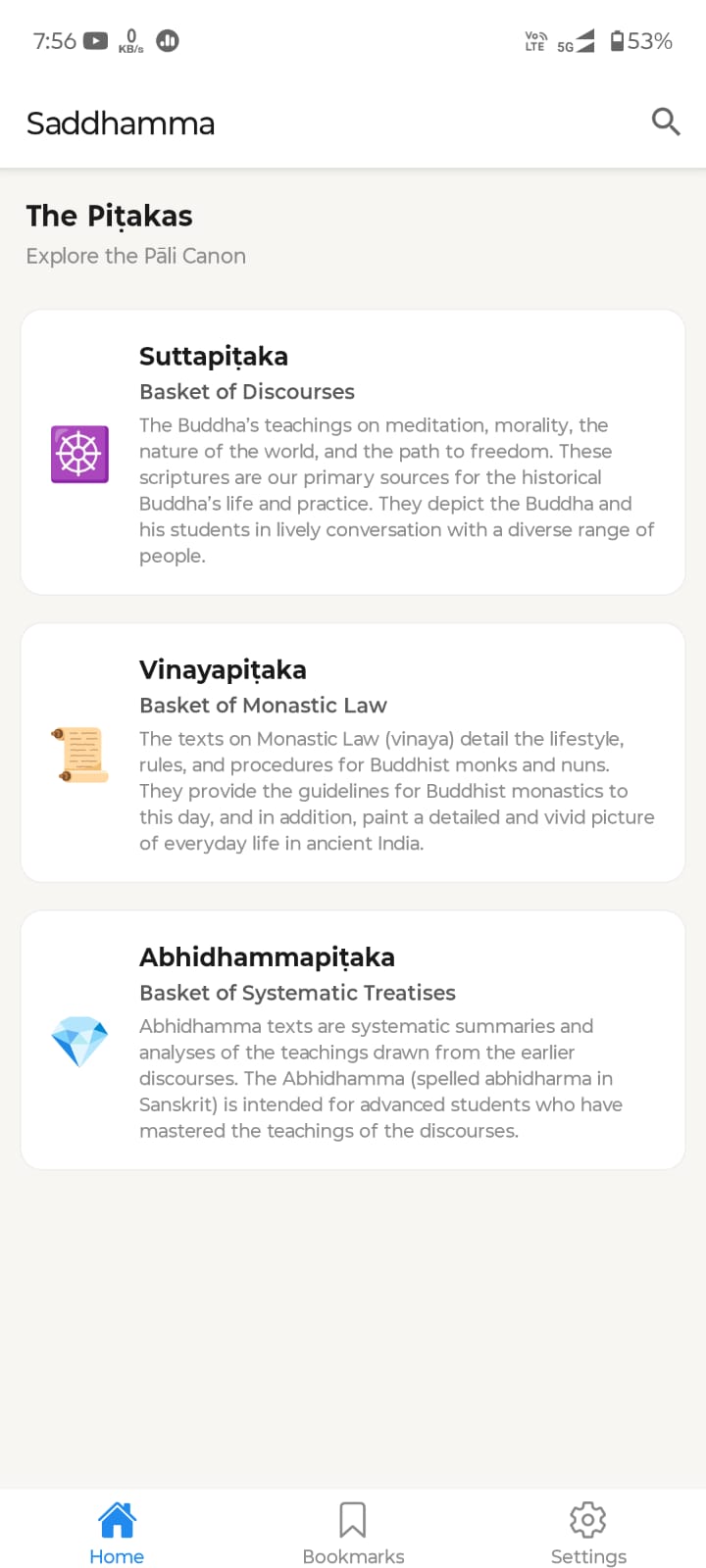 7:56 0 KB/s Vo LTE 5G 53%

Saddhamma

The Piṭakas

Explore the Pāli Canon

Suttapiṭaka

Basket of Discourses

The Buddha's teachings on meditation, morality, the nature of the world, and the path to freedom. These scriptures are our primary sources for the historical Buddha's life and practice. They depict the Buddha and his students in lively conversation with a diverse range of people.

Vinayapiṭaka

Basket of Monastic Law

The texts on Monastic Law (vinaya) detail the lifestyle, rules, and procedures for Buddhist monks and nuns. They provide the guidelines for Buddhist monastics to this day, and in addition, paint a detailed and vivid picture of everyday life in ancient India.

Abhidhammapiṭaka

Basket of Systematic Treatises

Abhidhamma texts are systematic summaries and analyses of the teachings drawn from the earlier discourses. The Abhidhamma (spelled abhidharma in Sanskrit) is intended for advanced students who have mastered the teachings of the discourses.

Home

Bookmarks

Settings